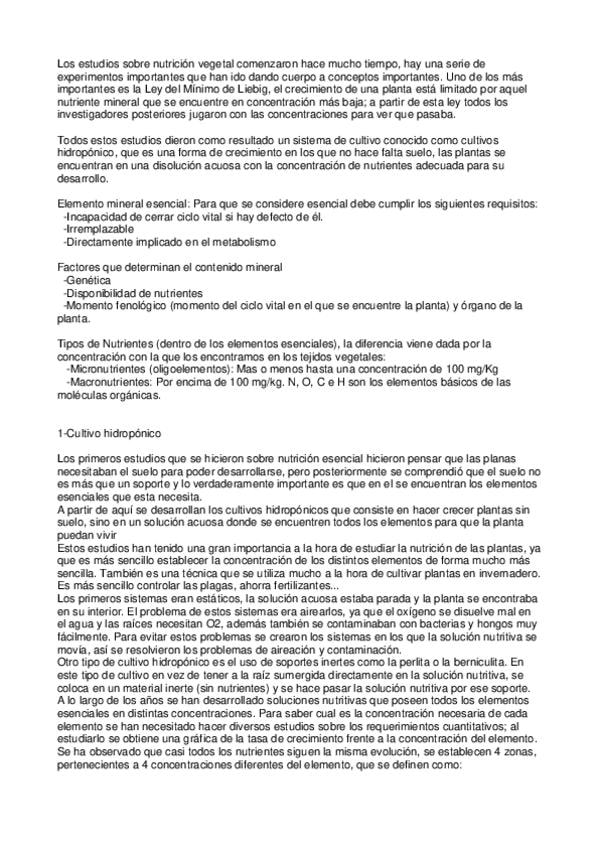 Los estudios sobre nutrición vegetal comenzaron hace mucho tiempo, hay una serie de experimentos importantes que han ido dando cuerpo a conceptos importantes. Uno de los más importantes es la Ley del Mínimo de Liebig, el crecimiento de una planta está limitado por aquel nutriente mineral que se encuentre en concentración más baja; a partir de esta ley todos los investigadores posteriores jugaron con las concentraciones para ver que pasaba.

Todos estos estudios dieron como resultado un sistema de cultivo conocido como cultivos hidropónico, que es una forma de crecimiento en los que no hace falta suelo, las plantas se encuentran en una disolución acuosa con la concentración de nutrientes adecuada para su desarrollo.

Elemento mineral esencial: Para que se considere esencial debe cumplir los siguientes requisitos:
-Incapacidad de cerrar ciclo vital si hay defecto de él.
-Irremplazable
-Directamente implicado en el metabolismo

Factores que determinan el contenido mineral
-Genética
-Disponibilidad de nutrientes
-Momento fenológico (momento del ciclo vital en el que se encuentre la planta) y órgano de la planta.

Tipos de Nutrientes (dentro de los elementos esenciales), la diferencia viene dada por la concentración con la que los encontramos en los tejidos vegetales:
-Micronutrientes (oligoelementos): Mas o menos hasta una concentración de 100 mg/Kg
-Macronutrientes: Por encima de 100 mg/kg. N, O, C e H son los elementos básicos de las moléculas orgánicas.

1-Cultivo hidropónico

Los primeros estudios que se hicieron sobre nutrición esencial hicieron pensar que las planas necesitaban el suelo para poder desarrollarse, pero posteriormente se comprendió que el suelo no es más que un soporte y lo verdaderamente importante es que en el se encuentran los elementos esenciales que esta necesita.
A partir de aquí se desarrollan los cultivos hidropónicos que consiste en hacer crecer plantas sin suelo, sino en un solución acuosa donde se encuentren todos los elementos para que la planta puedan vivir
Estos estudios han tenido una gran importancia a la hora de estudiar la nutrición de las plantas, ya que es más sencillo establecer la concentración de los distintos elementos de forma mucho más sencilla. También es una técnica que se utiliza mucho a la hora de cultivar plantas en invernadero. Es más sencillo controlar las plagas, ahorra fertilizantes...
Los primeros sistemas eran estáticos, la solución acuosa estaba parada y la planta se encontraba en su interior. El problema de estos sistemas era airearlos, ya que el oxígeno se disuelve mal en el agua y las raíces necesitan O2, además también se contaminaban con bacterias y hongos muy fácilmente. Para evitar estos problemas se crearon los sistemas en los que la solución nutritiva se movía, así se resolvieron los problemas de aireación y contaminación.
Otro tipo de cultivo hidropónico es el uso de soportes inertes como la perlita o la berniculita. En este tipo de cultivo en vez de tener a la raíz sumergida directamente en la solución nutritiva, se coloca en un material inerte (sin nutrientes) y se hace pasar la solución nutritiva por ese soporte.
A lo largo de los años se han desarrollado soluciones nutritivas que poseen todos los elementos esenciales en distintas concentraciones. Para saber cual es la concentración necesaria de cada elemento se han necesitado hacer diversos estudios sobre los requerimientos cuantitativos; al estudiarlo se obtiene una gráfica de la tasa de crecimiento frente a la concentración del elemento. Se ha observado que casi todos los nutrientes siguen la misma evolución, se establecen 4 zonas, pertenecientes a 4 concentraciones diferentes del elemento, que se definen como: